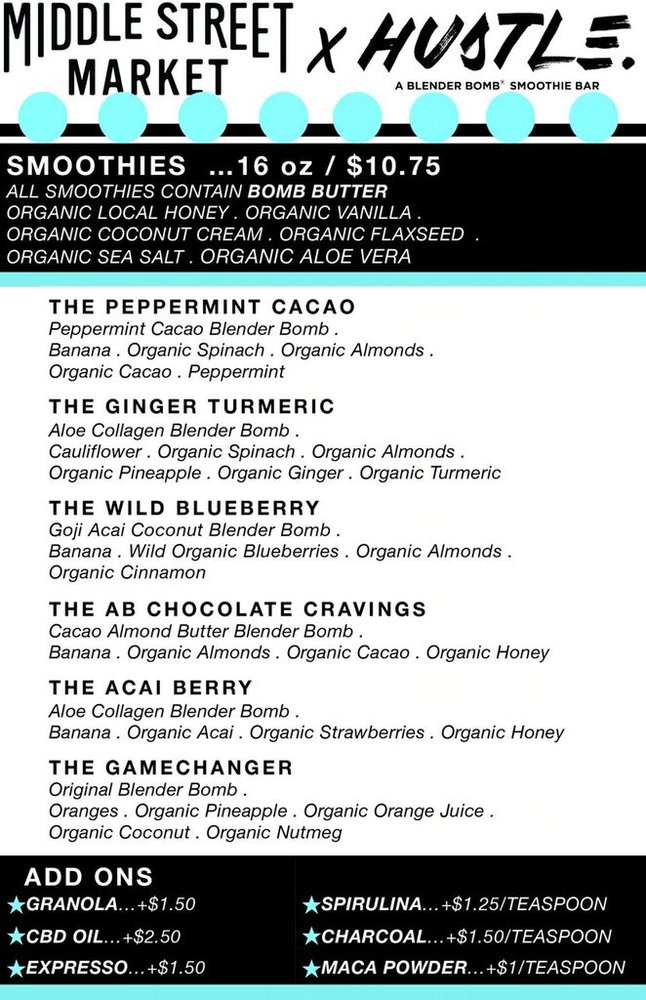 MIDDLE STREET MARKET X HUSTLE.
A BLENDER BOMB® SMOOTHIE BAR

SMOOTHIES ...16 oz / $10.75
ALL SMOOTHIES CONTAIN BOMB BUTTER
ORGANIC LOCAL HONEY . ORGANIC VANILLA .
ORGANIC COCONUT CREAM . ORGANIC FLAXSEED .
ORGANIC SEA SALT . ORGANIC ALOE VERA

THE PEPPERMINT CACAO
Peppermint Cacao Blender Bomb .
Banana . Organic Spinach . Organic Almonds .
Organic Cacao . Peppermint

THE GINGER TURMERIC
Aloe Collagen Blender Bomb .
Cauliflower . Organic Spinach . Organic Almonds .
Organic Pineapple . Organic Ginger . Organic Turmeric

THE WILD BLUEBERRY
Goji Acai Coconut Blender Bomb .
Banana . Wild Organic Blueberries . Organic Almonds .
Organic Cinnamon

THE AB CHOCOLATE CRAVINGS
Cacao Almond Butter Blender Bomb .
Banana . Organic Almonds . Organic Cacao . Organic Honey

THE ACAI BERRY
Aloe Collagen Blender Bomb .
Banana . Organic Acai . Organic Strawberries . Organic Honey

THE GAMECHANGER
Original Blender Bomb .
Oranges . Organic Pineapple . Organic Orange Juice .
Organic Coconut . Organic Nutmeg

ADD ONS
★GRANOLA...+$1.50
★CBD OIL...+$2.50
★EXPRESSO...+$1.50

★SPIRULINA...+$1.25/TEASPOON
★CHARCOAL...+$1.50/TEASPOON
★MACA POWDER...+$1/TEASPOON